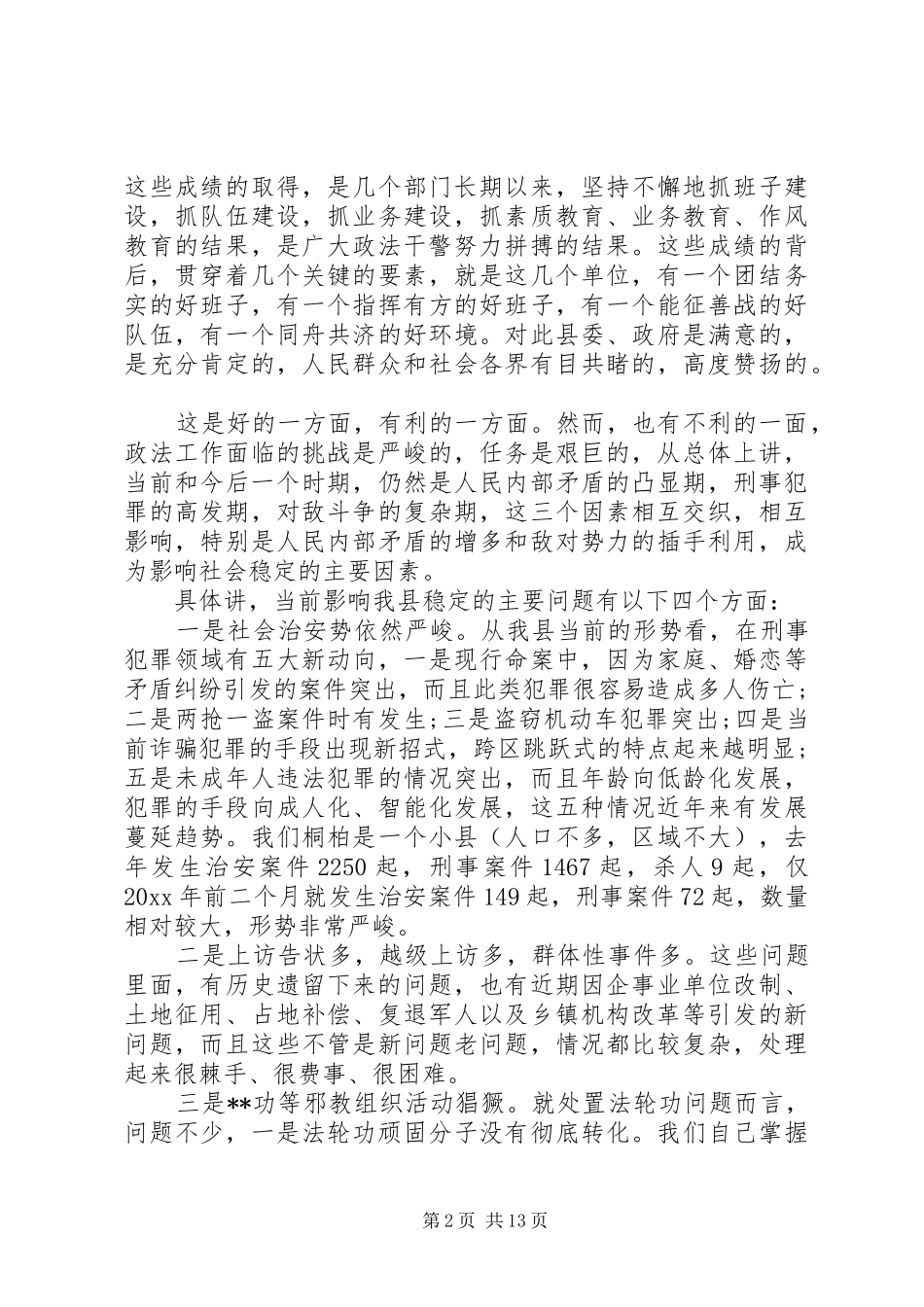 这些成绩的取得，是几个部门长期以来，坚持不懈地抓班子建设，抓队伍建设，抓业务建设，抓素质教育、业务教育、作风教育的结果，是广大政法干警努力拼搏的结果。这些成绩的背后，贯穿着几个关键的要素，就是这几个单位，有一个团结务实的好班子，有一个指挥有方的好班子，有一个能征善战的好队伍，有一个同舟共济的好环境。对此县委、政府是满意的，是充分肯定的，人民群众和社会各界有目共睹的，高度赞扬的。

这是好的一方面，有利的一方面。然而，也有不利的一面，政法工作面临的挑战是严峻的，任务是艰巨的，从总体上讲，当前和今后一个时期，仍然是人民内部矛盾的凸显期，刑事犯罪的高发期，对敌斗争的复杂期，这三个因素相互交织，相互影响，特别是人民内部矛盾的增多和敌对势力的插手利用，成为影响社会稳定的主要因素。

具体讲，当前影响我县稳定的主要问题有以下四个方面：

一是社会治安势依然严峻。从我县当前的形势看，在刑事犯罪领域有五大新动向，一是现行命案中，因为家庭、婚恋等矛盾纠纷引发的案件突出，而且此类犯罪很容易造成多人伤亡；二是两抢一盗案件时有发生；三是盗窃机动车犯罪突出；四是当前诈骗犯罪的手段出现新招式，跨区跳跃式的特点起来越明显；五是未成年人违法犯罪的情况突出，而且年龄向低龄化发展，犯罪的手段向成人化、智能化发展，这五种情况近年来有发展蔓延趋势。我们桐柏是一个小县（人口不多，区域不大），去年发生治安案件 2250 起，刑事案件 1467 起，杀人 9 起，仅 20xx 年前二个月就发生治安案件 149 起，刑事案件 72 起，数量相对较大，形势非常严峻。

二是上访告状多，越级上访多，群体性事件多。这些问题里面，有历史遗留下来的问题，也有近期因企事业单位改制、土地征用、占地补偿、复退军人以及乡镇机构改革等引发的新问题，而且这些不管是新问题老问题，情况都比较复杂，处理起来很棘手、很费事、很困难。

三是**功等邪教组织活动猖獗。就处置法轮功问题而言，问题不少，一是法轮功顽固分子没有彻底转化。我们自己掌握

第 2 页 共 13 页